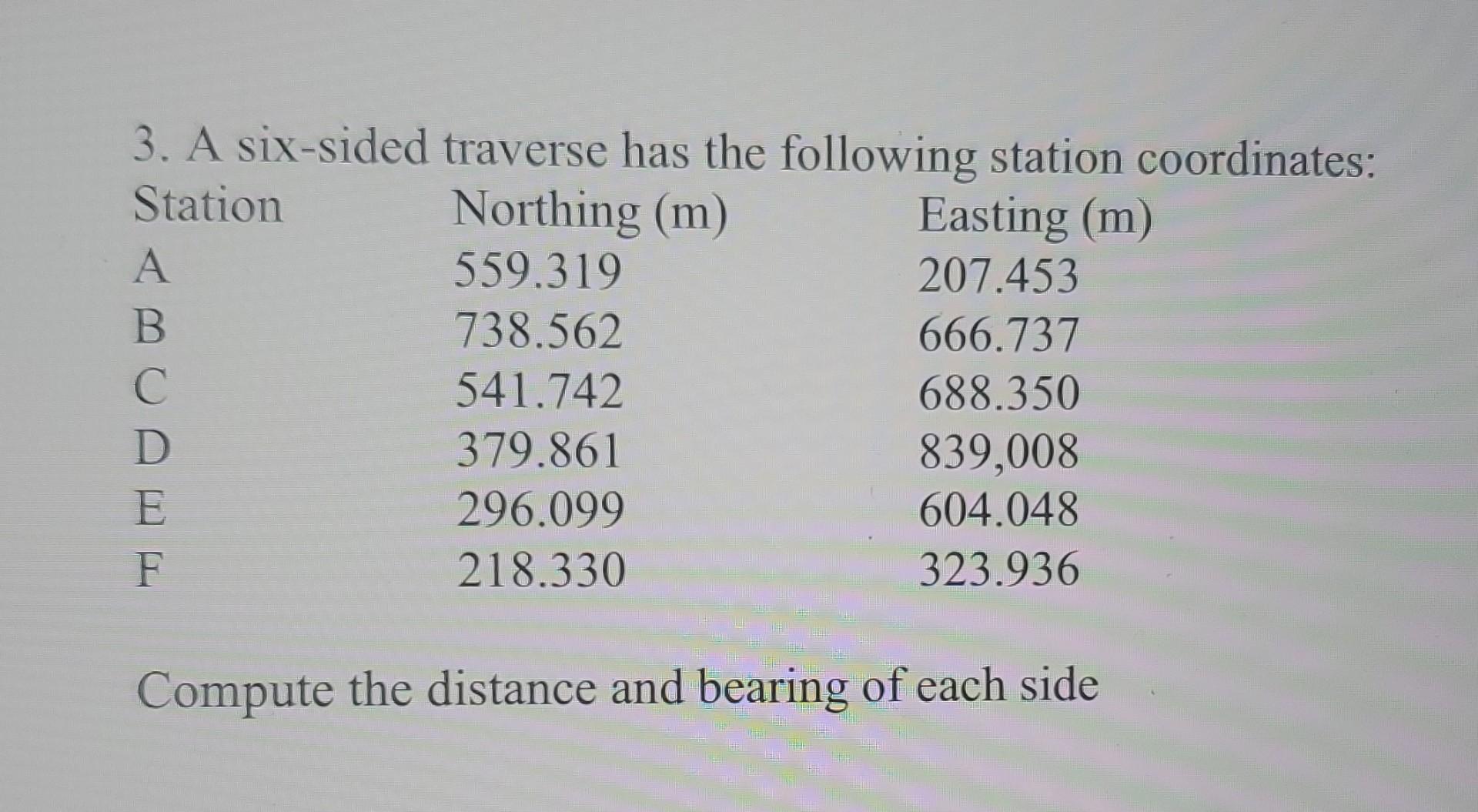 3. A six-sided traverse has the following station coordinates:

| Station | Northing (m) | Easting (m) |
|---|---|---|
| A | 559.319 | 207.453 |
| B | 738.562 | 666.737 |
| C | 541.742 | 688.350 |
| D | 379.861 | 839,008 |
| E | 296.099 | 604.048 |
| F | 218.330 | 323.936 |

Compute the distance and bearing of each side